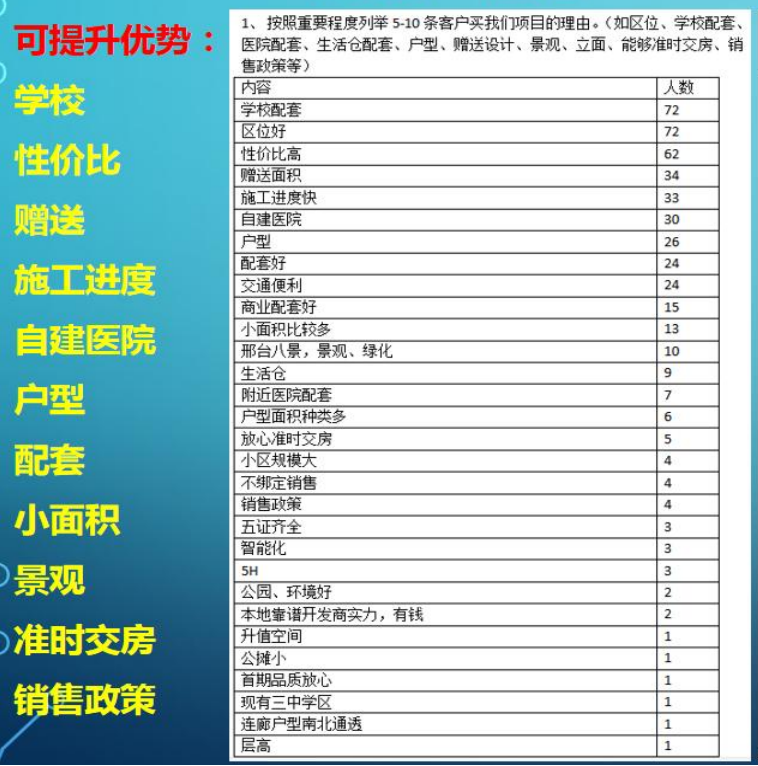 可提升优势：

学校

性价比

赠送

施工进度

自建医院

户型

配套

小面积

景观

准时交房

销售政策

1、按照重要程度列举5-10条客户买我们项目的理由。（如区位、学校配套、医院配套、生活仓配套、户型、赠送设计、景观、立面、能够准时交房、销售政策等）

| 内容 | 人数 |
|---|---|
| 学校配套 | 72 |
| 区位好 | 72 |
| 性价比高 | 62 |
| 赠送面积 | 34 |
| 施工进度快 | 33 |
| 自建医院 | 30 |
| 户型 | 26 |
| 配套好 | 24 |
| 交通便利 | 24 |
| 商业配套好 | 15 |
| 小面积比较多 | 13 |
| 邢台八景，景观、绿化 | 10 |
| 生活仓 | 9 |
| 附近医院配套 | 7 |
| 户型面积种类多 | 6 |
| 放心准时交房 | 5 |
| 小区规模大 | 4 |
| 不绑定销售 | 4 |
| 销售政策 | 4 |
| 五证齐全 | 3 |
| 智能化 | 3 |
| 5H | 3 |
| 公园、环境好 | 2 |
| 本地靠谱开发商实力，有钱 | 2 |
| 升值空间 | 1 |
| 公摊小 | 1 |
| 首期品质放心 | 1 |
| 现有三中学区 | 1 |
| 连廊户型南北通透 | 1 |
| 层高 | 1 |